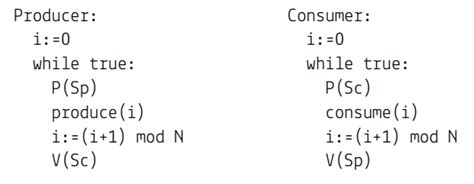 Producer:
  i:=0
  while true:
    P(Sp)
    produce(i)
    i:=(i+1) mod N
    V(Sc)

Consumer:
  i:=0
  while true:
    P(Sc)
    consume(i)
    i:=(i+1) mod N
    V(Sp)